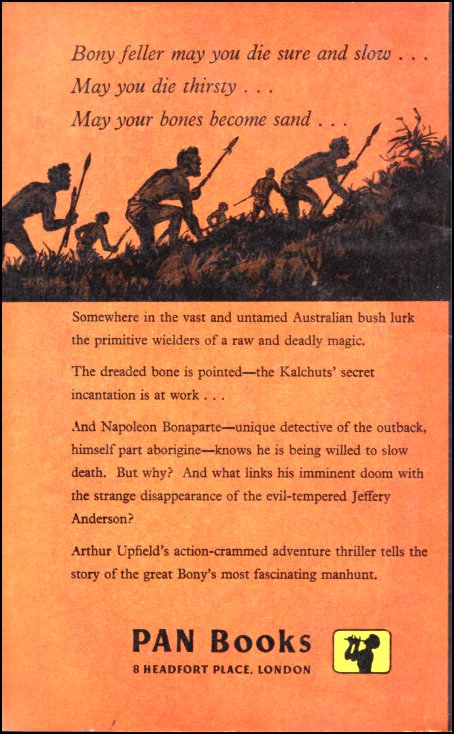 Bony feller may you die sure and slow . . .
May you die thirsty . . .
May your bones become sand . . .

Somewhere in the vast and untamed Australian bush lurk the primitive wielders of a raw and deadly magic.

The dreaded bone is pointed—the Kalchuts' secret incantation is at work . . .

And Napoleon Bonaparte—unique detective of the outback, himself part aborigine—knows he is being willed to slow death. But why? And what links his imminent doom with the strange disappearance of the evil-tempered Jeffery Anderson?

Arthur Upfield's action-crammed adventure thriller tells the story of the great Bony's most fascinating manhunt.

PAN Books
8 HEADFORT PLACE, LONDON